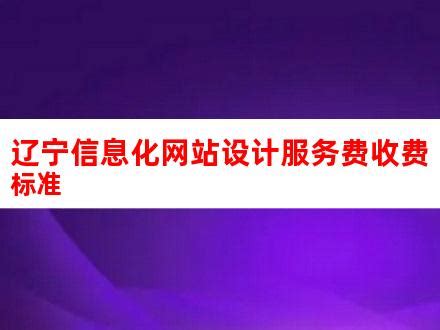 辽宁信息化网站设计服务费收费标准